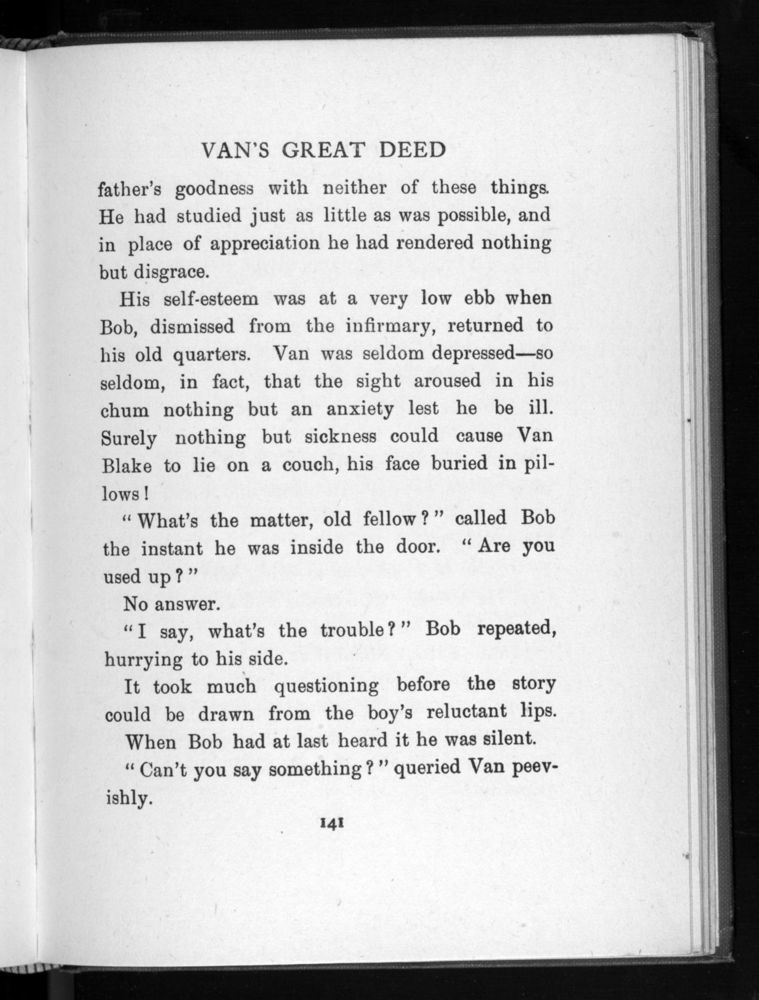 VAN'S GREAT DEED

father's goodness with neither of these things. He had studied just as little as was possible, and in place of appreciation he had rendered nothing but disgrace.

His self-esteem was at a very low ebb when Bob, dismissed from the infirmary, returned to his old quarters. Van was seldom depressed—so seldom, in fact, that the sight aroused in his chum nothing but an anxiety lest he be ill. Surely nothing but sickness could cause Van Blake to lie on a couch, his face buried in pillows!

"What's the matter, old fellow?" called Bob the instant he was inside the door. "Are you used up?"

No answer.

"I say, what's the trouble?" Bob repeated, hurrying to his side.

It took much questioning before the story could be drawn from the boy's reluctant lips.

When Bob had at last heard it he was silent.

"Can't you say something?" queried Van peevishly.

141